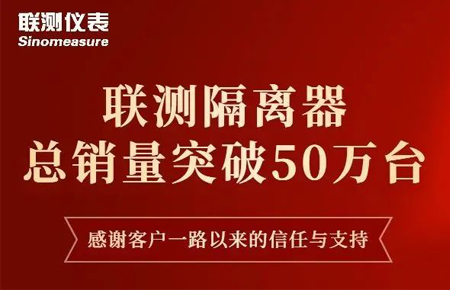 联测仪表
Sinomeasure

联测隔离器
总销量突破50万台

感谢客户一路以来的信任与支持